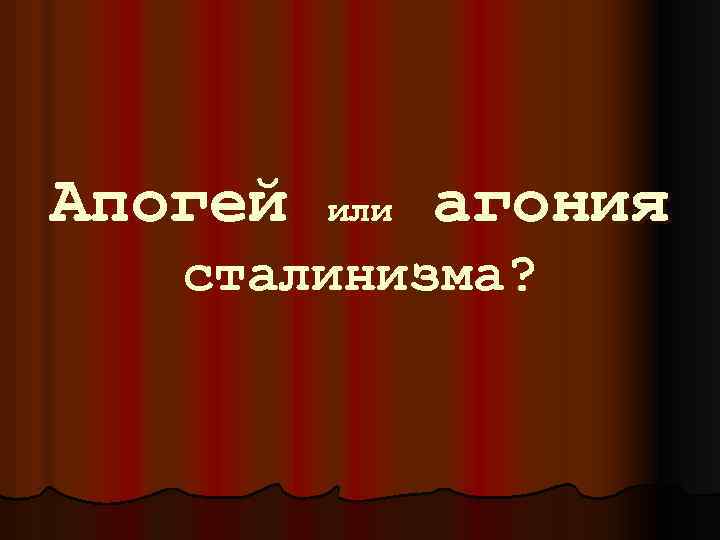 Апогей или агония сталинизма?